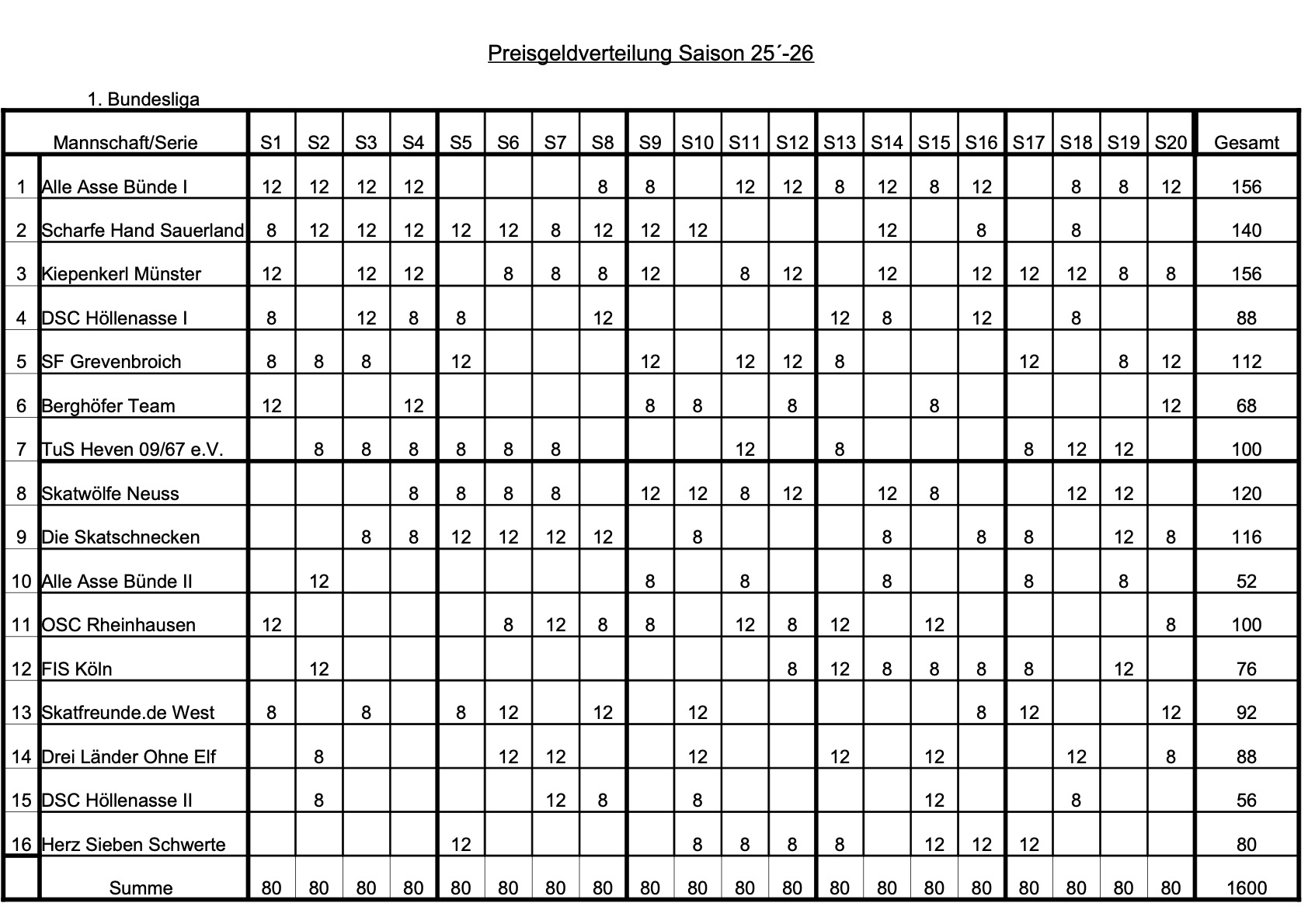 Preisgeldverteilung Saison 25´-26

1. Bundesliga

| | Mannschaft/Serie | S1 | S2 | S3 | S4 | S5 | S6 | S7 | S8 | S9 | S10 | S11 | S12 | S13 | S14 | S15 | S16 | S17 | S18 | S19 | S20 | Gesamt |
|---|---|---|---|---|---|---|---|---|---|---|---|---|---|---|---|---|---|---|---|---|---|---|
| 1 | Alle Asse Bünde I | 12 | 12 | 12 | 12 | | | | 8 | 8 | | 12 | 12 | 8 | 12 | 8 | 12 | | 8 | 8 | 12 | 156 |
| 2 | Scharfe Hand Sauerland | 8 | 12 | 12 | 12 | 12 | 12 | 8 | 12 | 12 | 12 | | | | 12 | | 8 | | 8 | | | 140 |
| 3 | Kiepenkerl Münster | 12 | | 12 | 12 | | 8 | 8 | 8 | 12 | | 8 | 12 | | 12 | | 12 | 12 | 12 | 8 | 8 | 156 |
| 4 | DSC Höllenasse I | 8 | | 12 | 8 | 8 | | | 12 | | | | | 12 | 8 | | 12 | | 8 | | | 88 |
| 5 | SF Grevenbroich | 8 | 8 | 8 | | 12 | | | | 12 | | 12 | 12 | 8 | | | | 12 | | 8 | 12 | 112 |
| 6 | Berghöfer Team | 12 | | | 12 | | | | | 8 | 8 | | 8 | | | 8 | | | | | 12 | 68 |
| 7 | TuS Heven 09/67 e.V. | | 8 | 8 | 8 | 8 | 8 | 8 | | | | 12 | | 8 | | | | 8 | 12 | 12 | | 100 |
| 8 | Skatwölfe Neuss | | | | 8 | 8 | 8 | 8 | | 12 | 12 | 8 | 12 | | 12 | 8 | | | 12 | 12 | | 120 |
| 9 | Die Skatschnecken | | | 8 | 8 | 12 | 12 | 12 | 12 | | 8 | | | | 8 | | 8 | 8 | | 12 | 8 | 116 |
| 10 | Alle Asse Bünde II | | 12 | | | | | | | 8 | | 8 | | | 8 | | | 8 | | 8 | | 52 |
| 11 | OSC Rheinhausen | 12 | | | | | 8 | 12 | 8 | 8 | | 12 | 8 | 12 | | 12 | | | | | 8 | 100 |
| 12 | FIS Köln | | 12 | | | | | | | | | | 8 | 12 | 8 | 8 | 8 | 8 | | 12 | | 76 |
| 13 | Skatfreunde.de West | 8 | | 8 | | 8 | 12 | | 12 | | 12 | | | | | | 8 | 12 | | | 12 | 92 |
| 14 | Drei Länder Ohne Elf | | 8 | | | | 12 | 12 | | | 12 | | | 12 | | 12 | | | 12 | | 8 | 88 |
| 15 | DSC Höllenasse II | | 8 | | | | | 12 | 8 | | 8 | | | | | 12 | | | 8 | | | 56 |
| 16 | Herz Sieben Schwerte | | | | | 12 | | | | | 8 | 8 | 8 | 8 | | 12 | 12 | 12 | | | | 80 |
| | Summe | 80 | 80 | 80 | 80 | 80 | 80 | 80 | 80 | 80 | 80 | 80 | 80 | 80 | 80 | 80 | 80 | 80 | 80 | 80 | 80 | 1600 |